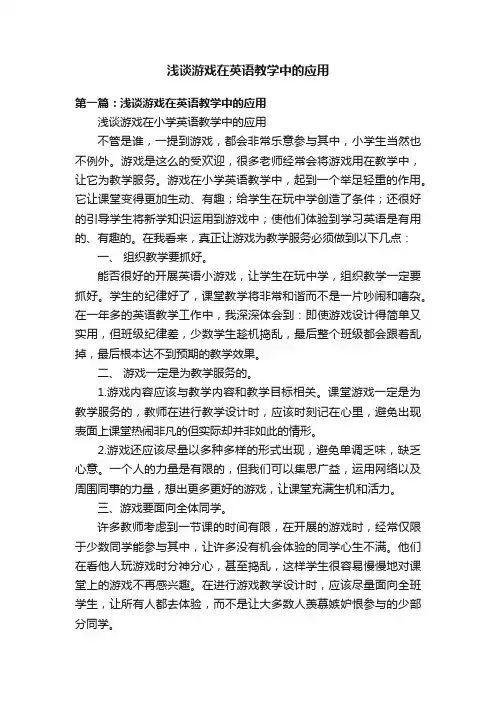 浅谈游戏在英语教学中的应用

第一篇：浅谈游戏在英语教学中的应用

浅谈游戏在小学英语教学中的应用

不管是谁，一提到游戏，都会非常乐意参与其中，小学生当然也不例外。游戏是这么的受欢迎，很多老师经常会将游戏用在教学中，让它为教学服务。游戏在小学英语教学中，起到一个举足轻重的作用。它让课堂变得更加生动、有趣；给学生在玩中学创造了条件；还很好的引导学生将新学知识运用到游戏中；使他们体验到学习英语是有用的、有趣的。在我看来，真正让游戏为教学服务必须做到以下几点：

一、 组织教学要抓好。

能否很好的开展英语小游戏，让学生在玩中学，组织教学一定要抓好。学生的纪律好了，课堂教学将非常和谐而不是一片吵闹和嘈杂。在一年多的英语教学工作中，我深深体会到：即使游戏设计得简单又实用，但班级纪律差，少数学生趁机捣乱，最后整个班级都会跟着乱掉，最后根本达不到预期的教学效果。

二、 游戏一定是为教学服务的。

1.游戏内容应该与教学内容和教学目标相关。课堂游戏一定是为教学服务的，教师在进行教学设计时，应该时刻记在心里，避免出现表面上课堂热闹非凡的但实际却并非如此的情形。

2.游戏还应该尽量以多种多样的形式出现，避免单调乏味，缺乏心意。一个人的力量是有限的，但我们可以集思广益，运用网络以及周围同事的力量，想出更多更好的游戏，让课堂充满生机和活力。

三、游戏要面向全体同学。

许多教师考虑到一节课的时间有限，在开展的游戏时，经常仅限于少数同学能参与其中，让许多没有机会体验的同学心生不满。他们在看他人玩游戏时分神分心，甚至捣乱，这样学生很容易慢慢地对课堂上的游戏不再感兴趣。在进行游戏教学设计时，应该尽量面向全班学生，让所有人都去体验，而不是让大多数人羡慕嫉妒恨参与的少部分同学。